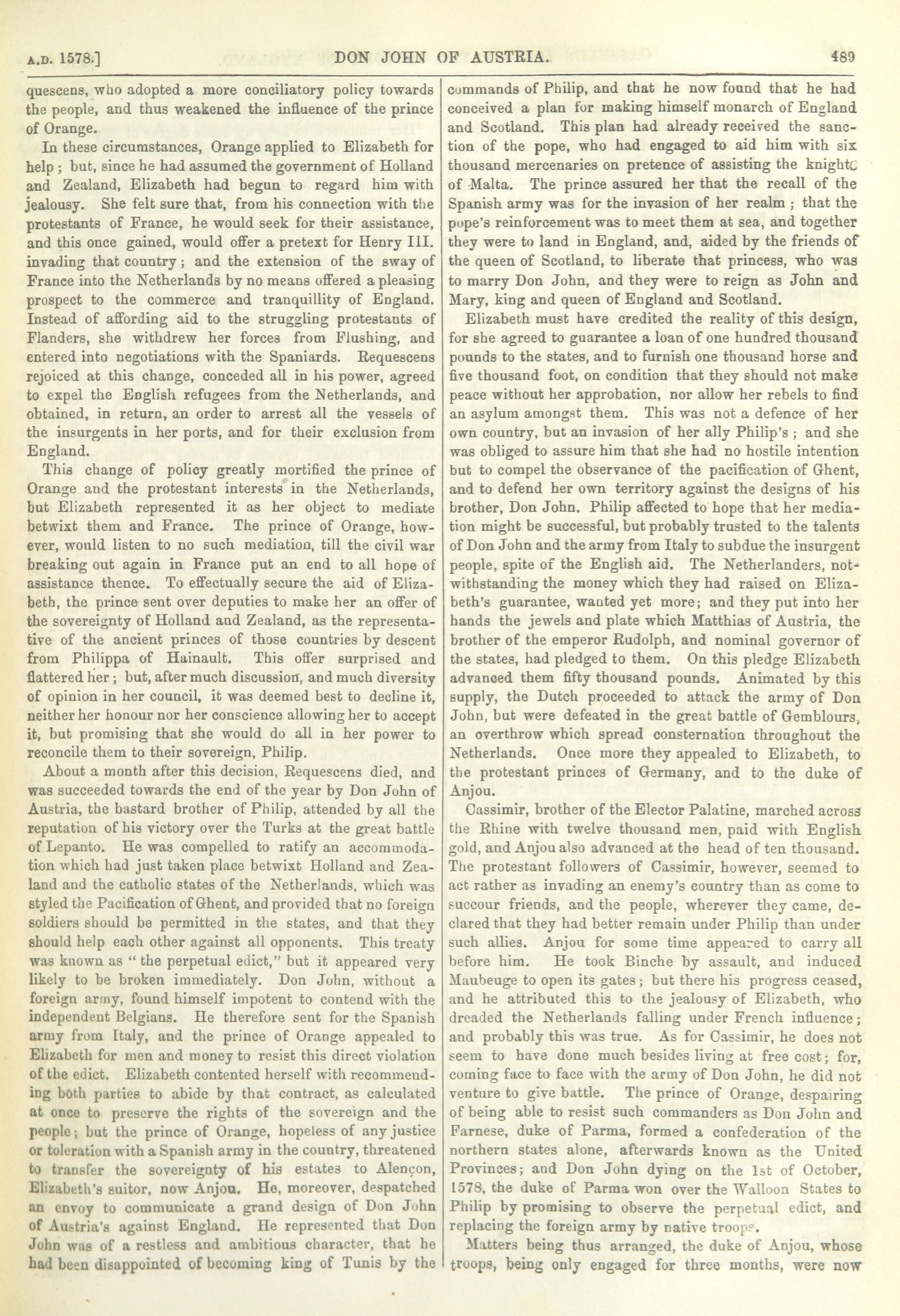 A.D. 1578.] DON JOHN OF AUSTRIA. 489

quescens, who adopted a more conciliatory policy towards the people, and thus weakened the influence of the prince of Orange.

In these circumstances, Orange applied to Elizabeth for help; but, since he had assumed the government of Holland and Zealand, Elizabeth had begun to regard him with jealousy. She felt sure that, from his connection with the protestants of France, he would seek for their assistance, and this once gained, would offer a pretext for Henry III. invading that country; and the extension of the sway of France into the Netherlands by no means offered a pleasing prospect to the commerce and tranquillity of England. Instead of affording aid to the struggling protestants of Flanders, she withdrew her forces from Flushing, and entered into negotiations with the Spaniards. Requescens rejoiced at this change, conceded all in his power, agreed to expel the English refugees from the Netherlands, and obtained, in return, an order to arrest all the vessels of the insurgents in her ports, and for their exclusion from England.

This change of policy greatly mortified the prince of Orange and the protestant interests in the Netherlands, but Elizabeth represented it as her object to mediate betwixt them and France. The prince of Orange, however, would listen to no such mediation, till the civil war breaking out again in France put an end to all hope of assistance thence. To effectually secure the aid of Elizabeth, the prince sent over deputies to make her an offer of the sovereignty of Holland and Zealand, as the representative of the ancient princes of those countries by descent from Philippa of Hainault. This offer surprised and flattered her; but, after much discussion, and much diversity of opinion in her council, it was deemed best to decline it, neither her honour nor her conscience allowing her to accept it, but promising that she would do all in her power to reconcile them to their sovereign, Philip.

About a month after this decision, Requescens died, and was succeeded towards the end of the year by Don John of Austria, the bastard brother of Philip, attended by all the reputation of his victory over the Turks at the great battle of Lepanto. He was compelled to ratify an accommodation which had just taken place betwixt Holland and Zealand and the catholic states of the Netherlands, which was styled the Pacification of Ghent, and provided that no foreign soldiers should be permitted in the states, and that they should help each other against all opponents. This treaty was known as "the perpetual edict," but it appeared very likely to be broken immediately. Don John, without a foreign army, found himself impotent to contend with the independent Belgians. He therefore sent for the Spanish army from Italy, and the prince of Orange appealed to Elizabeth for men and money to resist this direct violation of the edict. Elizabeth contented herself with recommending both parties to abide by that contract, as calculated at once to preserve the rights of the sovereign and the people; but the prince of Orange, hopeless of any justice or toleration with a Spanish army in the country, threatened to transfer the sovereignty of his estates to Alençon, Elizabeth's suitor, now Anjou. He, moreover, despatched an envoy to communicate a grand design of Don John of Austria's against England. He represented that Don John was of a restless and ambitious character, that he had been disappointed of becoming king of Tunis by the commands of Philip, and that he now found that he had conceived a plan for making himself monarch of England and Scotland. This plan had already received the sanction of the pope, who had engaged to aid him with six thousand mercenaries on pretence of assisting the knights of Malta. The prince assured her that the recall of the Spanish army was for the invasion of her realm; that the pope's reinforcement was to meet them at sea, and together they were to land in England, and, aided by the friends of the queen of Scotland, to liberate that princess, who was to marry Don John, and they were to reign as John and Mary, king and queen of England and Scotland.

Elizabeth must have credited the reality of this design, for she agreed to guarantee a loan of one hundred thousand pounds to the states, and to furnish one thousand horse and five thousand foot, on condition that they should not make peace without her approbation, nor allow her rebels to find an asylum amongst them. This was not a defence of her own country, but an invasion of her ally Philip's; and she was obliged to assure him that she had no hostile intention but to compel the observance of the pacification of Ghent, and to defend her own territory against the designs of his brother, Don John. Philip affected to hope that her mediation might be successful, but probably trusted to the talents of Don John and the army from Italy to subdue the insurgent people, spite of the English aid. The Netherlanders, notwithstanding the money which they had raised on Elizabeth's guarantee, wanted yet more; and they put into her hands the jewels and plate which Matthias of Austria, the brother of the emperor Rudolph, and nominal governor of the states, had pledged to them. On this pledge Elizabeth advanced them fifty thousand pounds. Animated by this supply, the Dutch proceeded to attack the army of Don John, but were defeated in the great battle of Gemblours, an overthrow which spread consternation throughout the Netherlands. Once more they appealed to Elizabeth, to the protestant princes of Germany, and to the duke of Anjou.

Cassimir, brother of the Elector Palatine, marched across the Rhine with twelve thousand men, paid with English gold, and Anjou also advanced at the head of ten thousand. The protestant followers of Cassimir, however, seemed to act rather as invading an enemy's country than as come to succour friends, and the people, wherever they came, declared that they had better remain under Philip than under such allies. Anjou for some time appeared to carry all before him. He took Binche by assault, and induced Maubeuge to open its gates; but there his progress ceased, and he attributed this to the jealousy of Elizabeth, who dreaded the Netherlands falling under French influence; and probably this was true. As for Cassimir, he does not seem to have done much besides living at free cost; for, coming face to face with the army of Don John, he did not venture to give battle. The prince of Orange, despairing of being able to resist such commanders as Don John and Farnese, duke of Parma, formed a confederation of the northern states alone, afterwards known as the United Provinces; and Don John dying on the 1st of October, 1578, the duke of Parma won over the Walloon States to Philip by promising to observe the perpetual edict, and replacing the foreign army by native troops.

Matters being thus arranged, the duke of Anjou, whose troops, being only engaged for three months, were now